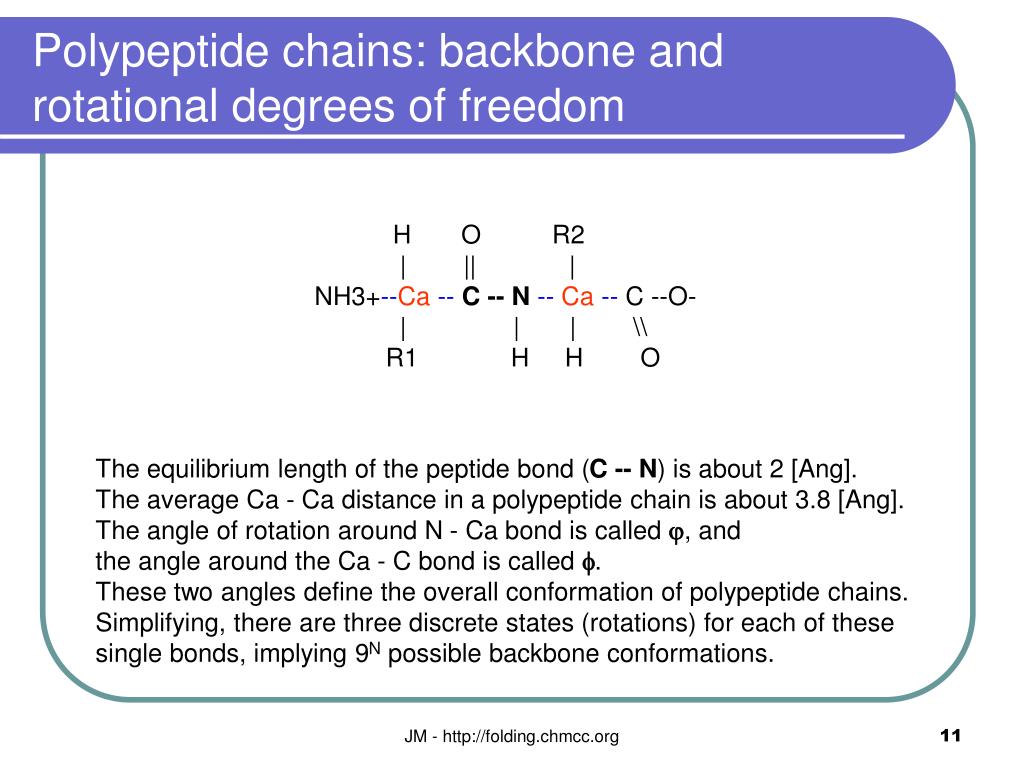 Polypeptide chains: backbone and rotational degrees of freedom

H O R2
| || |
NH3+--Ca -- C -- N -- Ca -- C --O-
| | | \\
R1 H H O

The equilibrium length of the peptide bond (C -- N) is about 2 [Ang].
The average Ca - Ca distance in a polypeptide chain is about 3.8 [Ang].
The angle of rotation around N - Ca bond is called $\varphi$, and
the angle around the Ca - C bond is called $\phi$.
These two angles define the overall conformation of polypeptide chains.
Simplifying, there are three discrete states (rotations) for each of these single bonds, implying $9^N$ possible backbone conformations.

JM - http://folding.chmcc.org

11